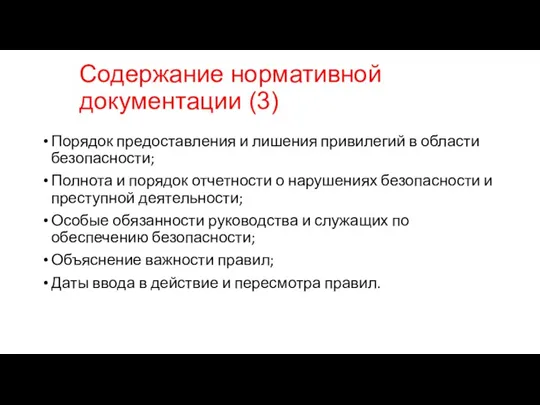 Содержание нормативной документации (3)

• Порядок предоставления и лишения привилегий в области безопасности;
• Полнота и порядок отчетности о нарушениях безопасности и преступной деятельности;
• Особые обязанности руководства и служащих по обеспечению безопасности;
• Объяснение важности правил;
• Даты ввода в действие и пересмотра правил.